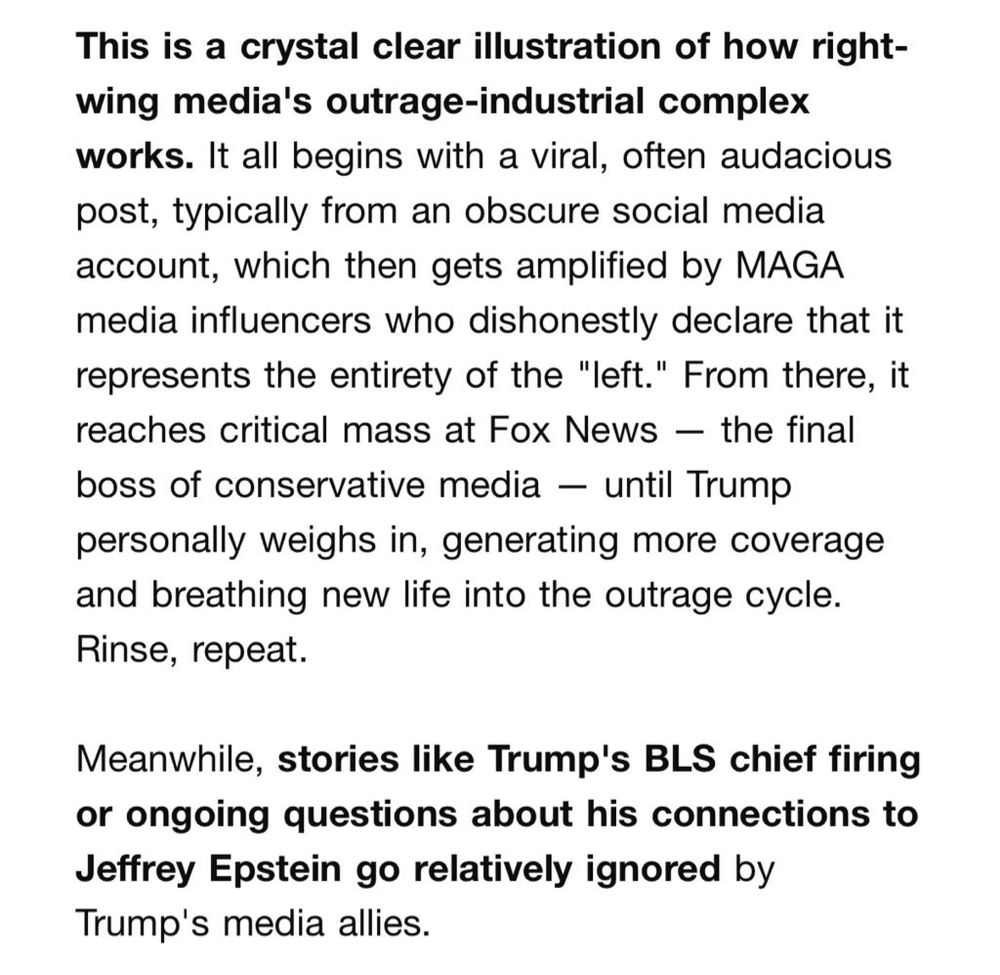 This is a crystal clear illustration of how right-wing media's outrage-industrial complex works. It all begins with a viral, often audacious post, typically from an obscure social media account, which then gets amplified by MAGA media influencers who dishonestly declare that it represents the entirety of the "left." From there, it reaches critical mass at Fox News — the final boss of conservative media — until Trump personally weighs in, generating more coverage and breathing new life into the outrage cycle. Rinse, repeat.

Meanwhile, stories like Trump's BLS chief firing or ongoing questions about his connections to Jeffrey Epstein go relatively ignored by Trump's media allies.